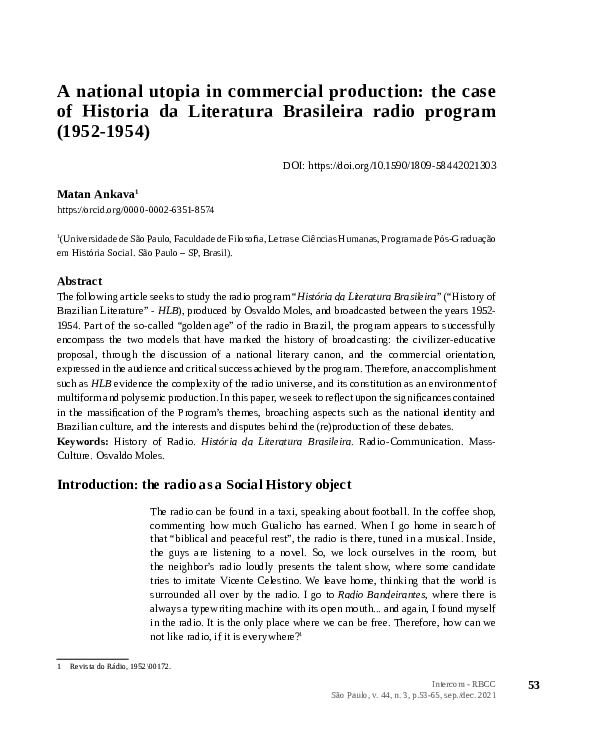 A national utopia in commercial production: the case of Historia da Literatura Brasileira radio program (1952-1954)

DOI: https://doi.org/10.1590/1809-58442021303

Matan Ankava$^1$
https://orcid.org/0000-0002-6351-8574

$^1$(Universidade de São Paulo, Faculdade de Filosofia, Letras e Ciências Humanas, Programa de Pós-Graduação em História Social. São Paulo – SP, Brasil).

Abstract
The following article seeks to study the radio program "História da Literatura Brasileira" ("History of Brazilian Literature" - HLB), produced by Osvaldo Moles, and broadcasted between the years 1952-1954. Part of the so-called "golden age" of the radio in Brazil, the program appears to successfully encompass the two models that have marked the history of broadcasting: the civilizer-educative proposal, through the discussion of a national literary canon, and the commercial orientation, expressed in the audience and critical success achieved by the program. Therefore, an accomplishment such as HLB evidence the complexity of the radio universe, and its constitution as an environment of multiform and polysemic production. In this paper, we seek to reflect upon the significances contained in the massification of the Program's themes, broaching aspects such as the national identity and Brazilian culture, and the interests and disputes behind the (re)production of these debates.
Keywords: History of Radio. História da Literatura Brasileira. Radio-Communication. Mass-Culture. Osvaldo Moles.

Introduction: the radio as a Social History object

The radio can be found in a taxi, speaking about football. In the coffee shop, commenting how much Gualicho has earned. When I go home in search of that "biblical and peaceful rest", the radio is there, tuned in a musical. Inside, the guys are listening to a novel. So, we lock ourselves in the room, but the neighbor's radio loudly presents the talent show, where some candidate tries to imitate Vicente Celestino. We leave home, thinking that the world is surrounded all over by the radio. I go to Radio Bandeirantes, where there is always a typewriting machine with its open mouth... and again, I found myself in the radio. It is the only place where we can be free. Therefore, how can we not like radio, if it is everywhere?$^1$

1 Revista do Rádio, 1952\00172.

Intercom - RBCC
São Paulo, v. 44, n. 3, p.53-65, sep./dec. 2021

53